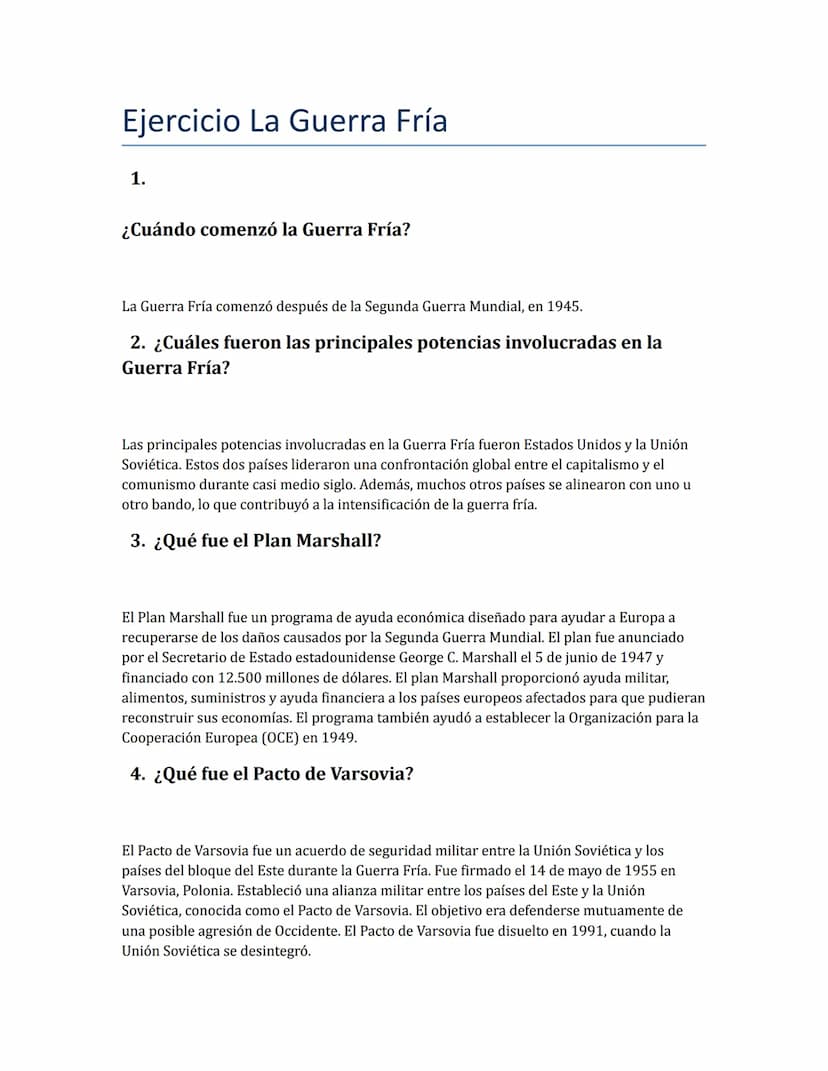 Ejercicio La Guerra Fría

1.

¿Cuándo comenzó la Guerra Fría?

La Guerra Fría comenzó después de la Segunda Guerra Mundial, en 1945.

2. ¿Cuáles fueron las principales potencias involucradas en la Guerra Fría?

Las principales potencias involucradas en la Guerra Fría fueron Estados Unidos y la Unión Soviética. Estos dos países lideraron una confrontación global entre el capitalismo y el comunismo durante casi medio siglo. Además, muchos otros países se alinearon con uno u otro bando, lo que contribuyó a la intensificación de la guerra fría.

3. ¿Qué fue el Plan Marshall?

El Plan Marshall fue un programa de ayuda económica diseñado para ayudar a Europa a recuperarse de los daños causados por la Segunda Guerra Mundial. El plan fue anunciado por el Secretario de Estado estadounidense George C. Marshall el 5 de junio de 1947 y financiado con 12.500 millones de dólares. El plan Marshall proporcionó ayuda militar, alimentos, suministros y ayuda financiera a los países europeos afectados para que pudieran reconstruir sus economías. El programa también ayudó a establecer la Organización para la Cooperación Europea (OCE) en 1949.

4. ¿Qué fue el Pacto de Varsovia?

El Pacto de Varsovia fue un acuerdo de seguridad militar entre la Unión Soviética y los países del bloque del Este durante la Guerra Fría. Fue firmado el 14 de mayo de 1955 en Varsovia, Polonia. Estableció una alianza militar entre los países del Este y la Unión Soviética, conocida como el Pacto de Varsovia. El objetivo era defenderse mutuamente de una posible agresión de Occidente. El Pacto de Varsovia fue disuelto en 1991, cuando la Unión Soviética se desintegró.